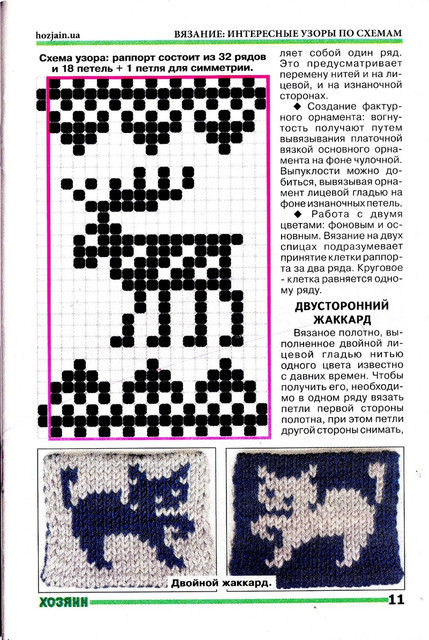 hozjain.ua

ВЯЗАНИЕ: ИНТЕРЕСНЫЕ УЗОРЫ ПО СХЕМАМ

Схема узора: раппорт состоит из 32 рядов и 18 петель + 1 петля для симметрии.

ляет собой один ряд. Это предусматривает перемену нитей и на лицевой, и на изнаночной сторонах.

◆ Создание фактурного орнамента: вогнутость получают путем вывязывания платочной вязкой основного орнамента на фоне чулочной. Выпуклости можно добиться, вывязывая орнамент лицевой гладью на фоне изнаночных петель.

◆ Работа с двумя цветами: фоновым и основным. Вязание на двух спицах подразумевает принятие клетки раппорта за два ряда. Круговое - клетка равняется одному ряду.

ДВУСТОРОННИЙ ЖАККАРД

Вязаное полотно, выполненное двойной лицевой гладью нитью одного цвета известно с давних времен. Чтобы получить его, необходимо в одном ряду вязать петли первой стороны полотна, при этом петли другой стороны снимать,

Двойной жаккард.

ХОЗЯИН

11